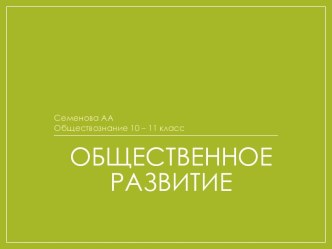 Семенова АА
Обществознание 10 – 11 класс

ОБЩЕСТВЕННОЕ РАЗВИТИЕ